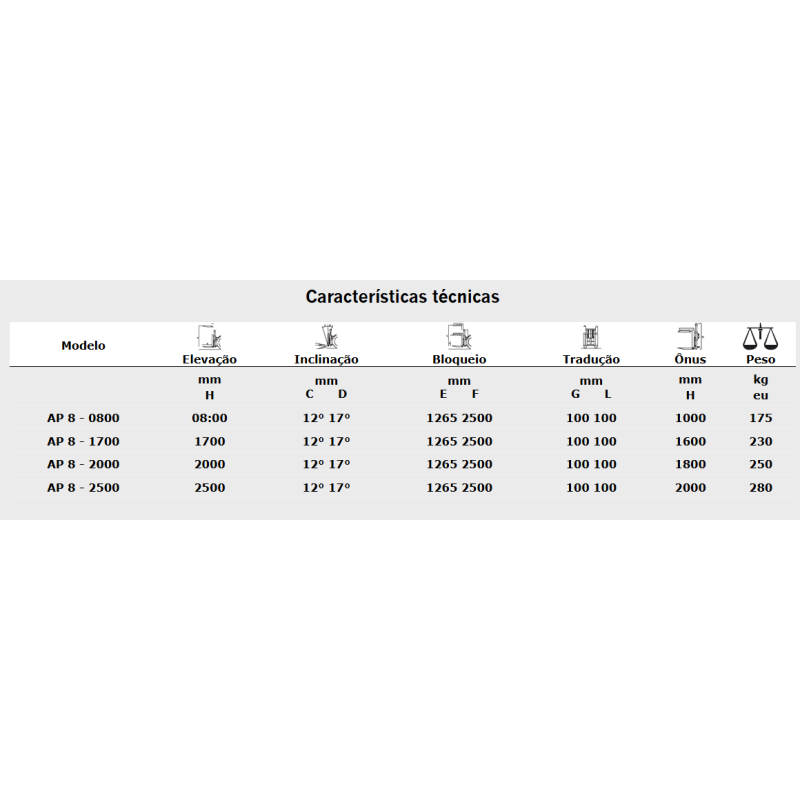 Características técnicas

| Modelo | Elevação | Inclinação | Bloqueio | Tradução | Ônus | Peso |
|---|---|---|---|---|---|---|
| | mm H | mm C D | mm E F | mm G L | mm H | kg eu |
| AP 8 - 0800 | 08:00 | 12º 17º | 1265 2500 | 100 100 | 1000 | 175 |
| AP 8 - 1700 | 1700 | 12º 17º | 1265 2500 | 100 100 | 1600 | 230 |
| AP 8 - 2000 | 2000 | 12º 17º | 1265 2500 | 100 100 | 1800 | 250 |
| AP 8 - 2500 | 2500 | 12º 17º | 1265 2500 | 100 100 | 2000 | 280 |